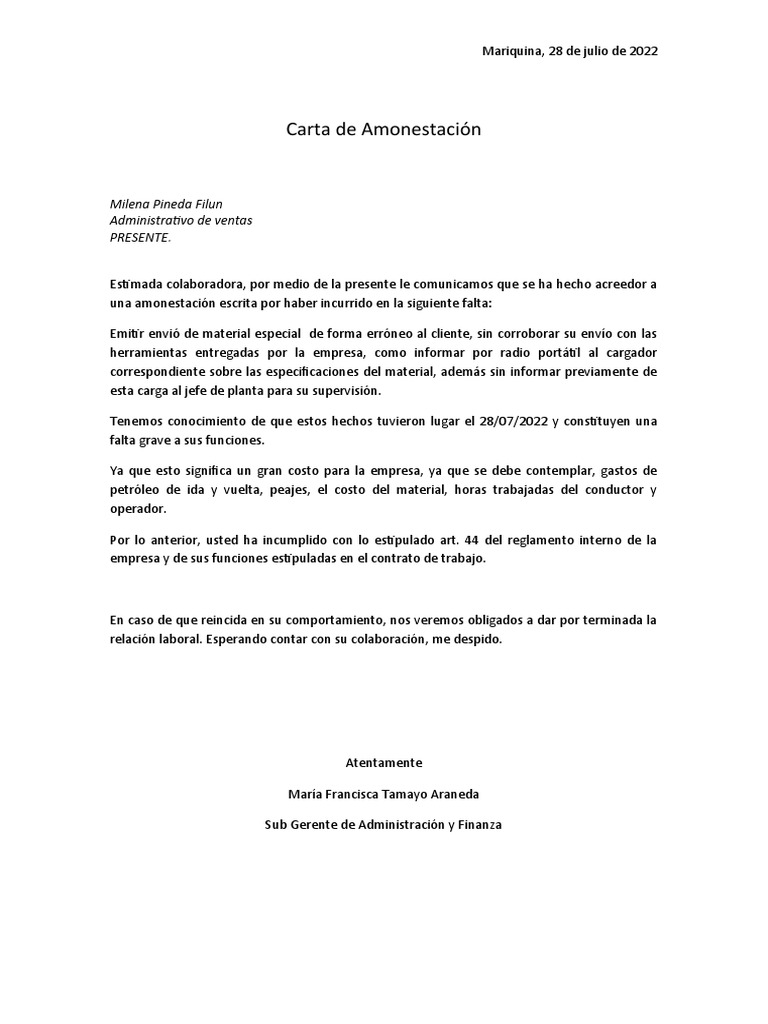 Mariquina, 28 de julio de 2022

Carta de Amonestación

Milena Pineda Filun
Administrativo de ventas
PRESENTE.

Estimada colaboradora, por medio de la presente le comunicamos que se ha hecho acreedor a una amonestación escrita por haber incurrido en la siguiente falta:

Emitir envió de material especial de forma erróneo al cliente, sin corroborar su envío con las herramientas entregadas por la empresa, como informar por radio portátil al cargador correspondiente sobre las especificaciones del material, además sin informar previamente de esta carga al jefe de planta para su supervisión.

Tenemos conocimiento de que estos hechos tuvieron lugar el 28/07/2022 y constituyen una falta grave a sus funciones.

Ya que esto significa un gran costo para la empresa, ya que se debe contemplar, gastos de petróleo de ida y vuelta, peajes, el costo del material, horas trabajadas del conductor y operador.

Por lo anterior, usted ha incumplido con lo estipulado art. 44 del reglamento interno de la empresa y de sus funciones estipuladas en el contrato de trabajo.

En caso de que reincida en su comportamiento, nos veremos obligados a dar por terminada la relación laboral. Esperando contar con su colaboración, me despido.

Atentamente

María Francisca Tamayo Araneda

Sub Gerente de Administración y Finanza